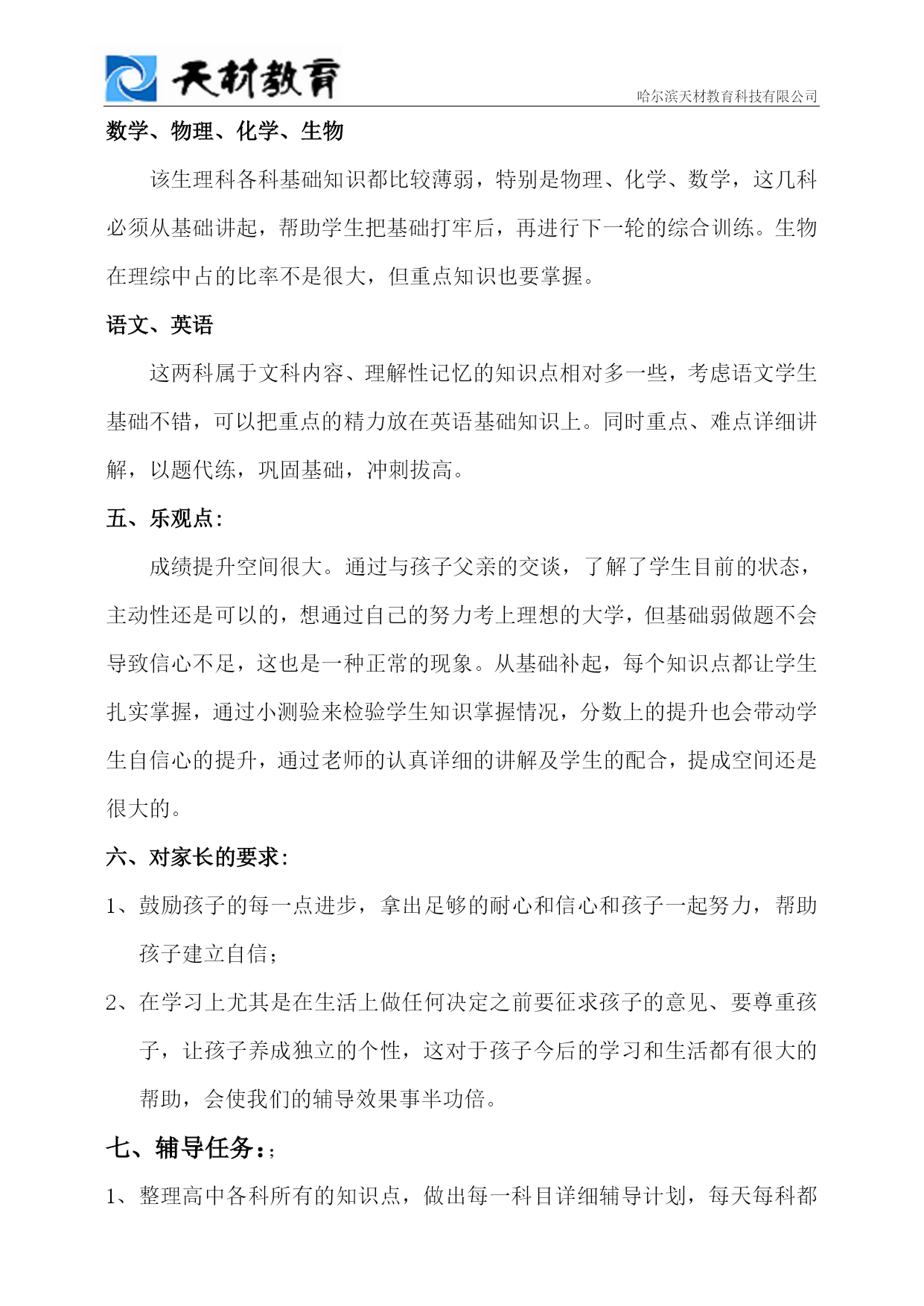 天材教育

哈尔滨天材教育科技有限公司

数学、物理、化学、生物

该生理科各科基础知识都比较薄弱，特别是物理、化学、数学，这几科必须从基础讲起，帮助学生把基础打牢后，再进行下一轮的综合训练。生物在理综中占的比率不是很大，但重点知识也要掌握。

语文、英语

这两科属于文科内容、理解性记忆的知识点相对多一些，考虑语文学生基础不错，可以把重点的精力放在英语基础知识上。同时重点、难点详细讲解，以题代练，巩固基础，冲刺拔高。

五、乐观点：

成绩提升空间很大。通过与孩子父亲的交谈，了解了学生目前的状态，主动性还是可以的，想通过自己的努力考上理想的大学，但基础弱做题不会导致信心不足，这也是一种正常的现象。从基础补起，每个知识点都让学生扎实掌握，通过小测验来检验学生知识掌握情况，分数上的提升也会带动学生自信心的提升，通过老师的认真详细的讲解及学生的配合，提成空间还是很大的。

六、对家长的要求：

1、鼓励孩子的每一点进步，拿出足够的耐心和信心和孩子一起努力，帮助孩子建立自信；

2、在学习上尤其是在生活上做任何决定之前要征求孩子的意见、要尊重孩子，让孩子养成独立的个性，这对于孩子今后的学习和生活都有很大的帮助，会使我们的辅导效果事半功倍。

七、辅导任务：;

1、整理高中各科所有的知识点，做出每一科目详细辅导计划，每天每科都